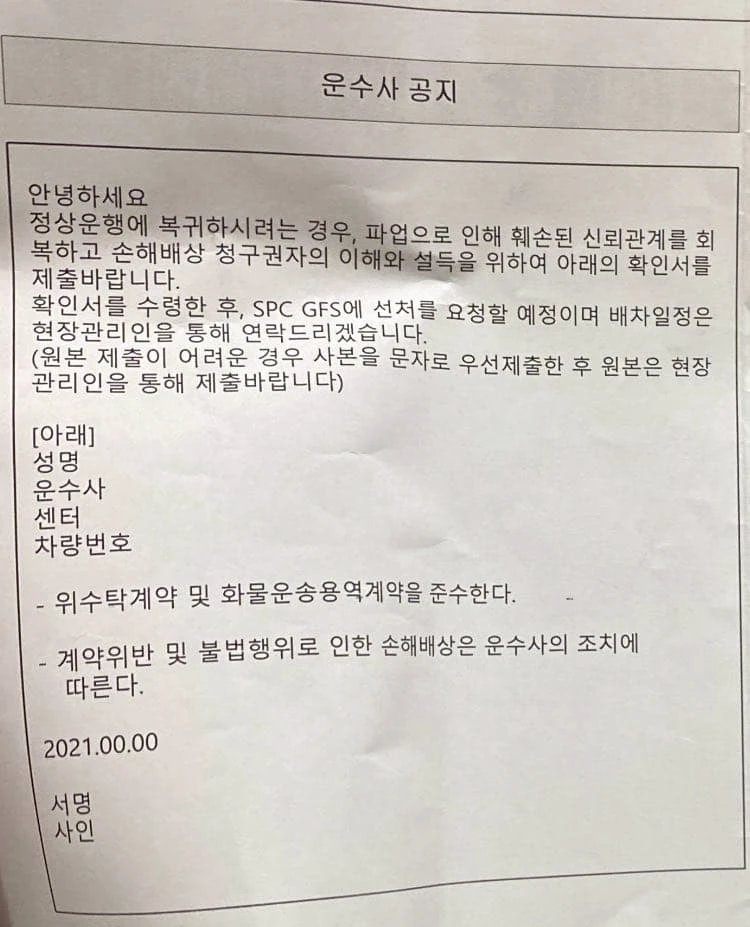 운수사 공지

안녕하세요
정상운행에 복귀하시려는 경우, 파업으로 인해 훼손된 신뢰관계를 회복하고 손해배상 청구권자의 이해와 설득을 위하여 아래의 확인서를 제출바랍니다.
확인서를 수령한 후, SPC GFS에 선처를 요청할 예정이며 배차일정은 현장관리인을 통해 연락드리겠습니다.
(원본 제출이 어려운 경우 사본을 문자로 우선제출한 후 원본은 현장관리인을 통해 제출바랍니다)

[아래]
성명
운수사
센터
차량번호

- 위수탁계약 및 화물운송용역계약을 준수한다.

- 계약위반 및 불법행위로 인한 손해배상은 운수사의 조치에 따른다.

2021.00.00

서명
사인